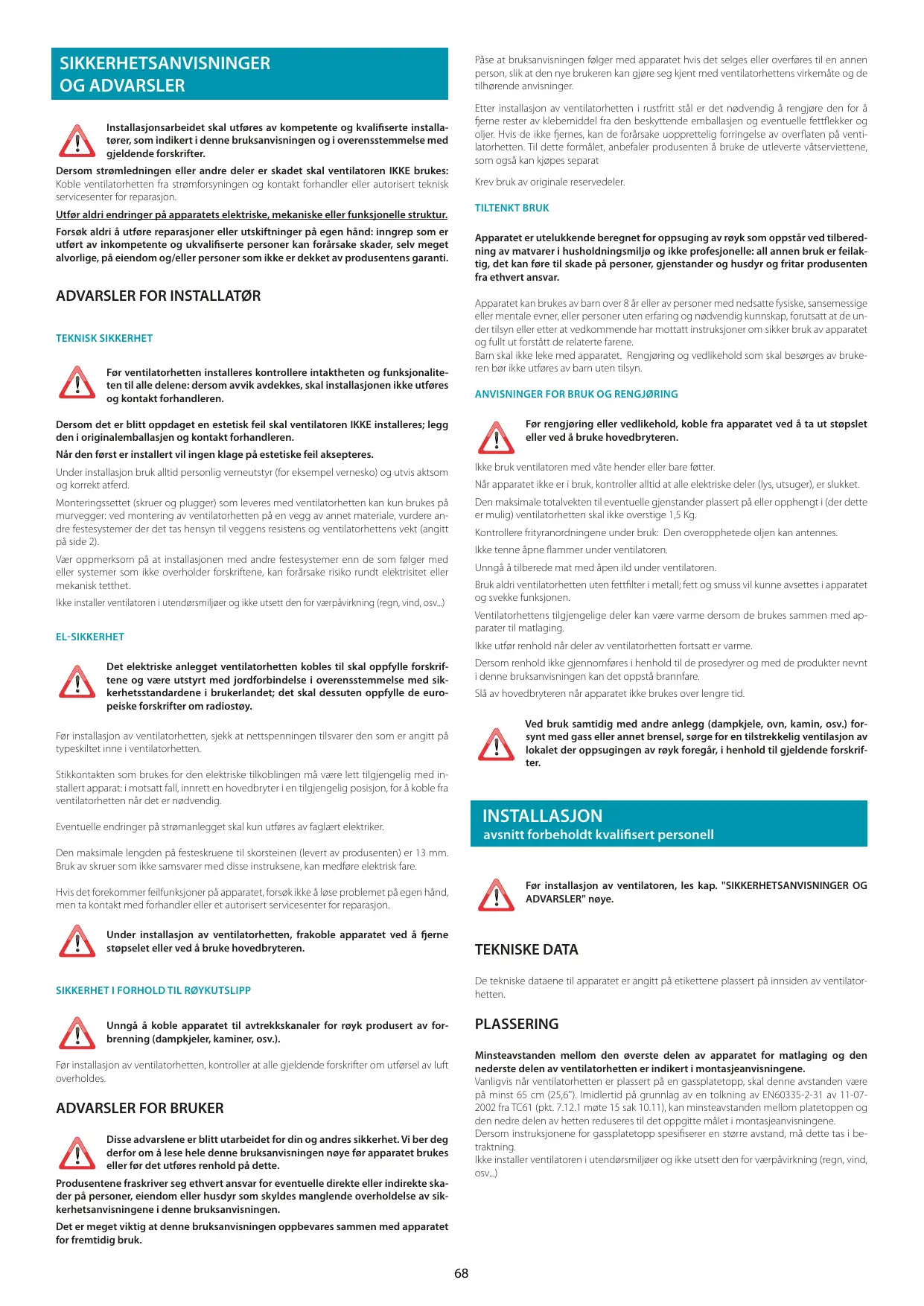 SIKKERHETSANVISNINGER OG ADVARSLER

Installasjonsarbeidet skal utføres av kompetente og kvalifiserte installatører, som indikert i denne bruksanvisningen og i overensstemmelse med gjeldende forskrifter.

Dersom strømledningen eller andre deler er skadet skal ventilatoren IKKE brukes: Koble ventilatorhetten fra strømforsyningen og kontakt forhandler eller autorisert teknisk servicesenter for reparasjon.

Utfør aldri endringer på apparatets elektriske, mekaniske eller funksjonelle struktur.

Forsøk aldri å utføre reparasjoner eller utskiftninger på egen hånd: inngrep som er utført av inkompetente og ukvalifiserte personer kan forårsake skader, selv meget alvorlige, på eiendom og/eller personer som ikke er dekket av produsentens garanti.

ADVARSLER FOR INSTALLATØR

TEKNISK SIKKERHET

Før ventilatorhetten installeres kontrollere intaktheten og funksjonaliteten til alle delene: dersom avvik avdekkes, skal installasjonen ikke utføres og kontakt forhandleren.

Dersom det er blitt oppdaget en estetisk feil skal ventilatoren IKKE installeres; legg den i originalemballasjen og kontakt forhandleren.

Når den først er installert vil ingen klage på estetiske feil aksepteres.

Under installasjon bruk alltid personlig verneutstyr (for eksempel vernesko) og utvis aktsom og korrekt atferd.

Monteringssettet (skruer og plugger) som leveres med ventilatorhetten kan kun brukes på murvegger: ved montering av ventilatorhetten på en vegg av annet materiale, vurdere andre festesystemer der det tas hensyn til veggens resistens og ventilatorhettens vekt (angitt på side 2).

Vær oppmerksom på at installasjonen med andre festesystemer enn de som følger med eller systemer som ikke overholder forskriftene, kan forårsake risiko rundt elektrisitet eller mekanisk tetthet.

Ikke installer ventilatoren i utendørsmiljøer og ikke utsett den for værpåvirkning (regn, vind, osv...)

EL-SIKKERHET

Det elektriske anlegget ventilatorhetten kobles til skal oppfylle forskriftene og være utstyrt med jordforbindelse i overensstemmelse med sikkerhetsstandardene i brukerlandet; det skal dessuten oppfylle de europeiske forskrifter om radiostøy.

Før installasjon av ventilatorhetten, sjekk at nettspenningen tilsvarer den som er angitt på typeskiltet inne i ventilatorhetten.

Stikkontakten som brukes for den elektriske tilkoblingen må være lett tilgjengelig med installert apparat: i motsatt fall, innrett en hovedbryter i en tilgjengelig posisjon, for å koble fra ventilatorhetten når det er nødvendig.

Eventuelle endringer på strømanlegget skal kun utføres av faglært elektriker.

Den maksimale lengden på festeskruene til skorsteinen (levert av produsenten) er 13 mm. Bruk av skruer som ikke samsvarer med disse instruksene, kan medføre elektrisk fare.

Hvis det forekommer feilfunksjoner på apparatet, forsøk ikke å løse problemet på egen hånd, men ta kontakt med forhandler eller et autorisert servicesenter for reparasjon.

Under installasjon av ventilatorhetten, frakoble apparatet ved å fjerne støpselet eller ved å bruke hovedbryteren.

SIKKERHET I FORHOLD TIL RØYKUTSLIPP

Unngå å koble apparatet til avtrekkskanaler for røyk produsert av forbrenning (dampkjeler, kaminer, osv.).

Før installasjon av ventilatorhetten, kontroller at alle gjeldende forskrifter om utførsel av luft overholdes.

ADVARSLER FOR BRUKER

Disse advarslene er blitt utarbeidet for din og andres sikkerhet. Vi ber deg derfor om å lese hele denne bruksanvisningen nøye før apparatet brukes eller før det utføres renhold på dette.

Produsentene fraskriver seg ethvert ansvar for eventuelle direkte eller indirekte skader på personer, eiendom eller husdyr som skyldes manglende overholdelse av sikkerhetsanvisningene i denne bruksanvisningen.

Det er meget viktig at denne bruksanvisningen oppbevares sammen med apparatet for fremtidig bruk.

Påse at bruksanvisningen følger med apparatet hvis det selges eller overføres til en annen person, slik at den nye brukeren kan gjøre seg kjent med ventilatorhettens virkemåte og de tilhørende anvisninger.

Etter installasjon av ventilatorhetten i rustfritt stål er det nødvendig å rengjøre den for å fjerne rester av klebemiddel fra den beskyttende emballasjen og eventuelle fettflekker og oljer. Hvis de ikke fjernes, kan de forårsake uopprettelig forringelse av overflaten på ventilatorhetten. Til dette formålet, anbefaler produsenten å bruke de utleverte våtserviettene, som også kan kjøpes separat

Krev bruk av originale reservedeler.

TILTENKT BRUK

Apparatet er utelukkende beregnet for oppsuging av røyk som oppstår ved tilberedning av matvarer i husholdningsmiljø og ikke profesjonelle: all annen bruk er feilaktig, det kan føre til skade på personer, gjenstander og husdyr og fritar produsenten fra ethvert ansvar.

Apparatet kan brukes av barn over 8 år eller av personer med nedsatte fysiske, sansemessige eller mentale evner, eller personer uten erfaring og nødvendig kunnskap, forutsatt at de under tilsyn eller etter at vedkommende har mottatt instruksjoner om sikker bruk av apparatet og fullt ut forstått de relaterte farene.
Barn skal ikke leke med apparatet. Rengjøring og vedlikehold som skal besørges av brukeren bør ikke utføres av barn uten tilsyn.

ANVISNINGER FOR BRUK OG RENGJØRING

Før rengjøring eller vedlikehold, koble fra apparatet ved å ta ut støpslet eller ved å bruke hovedbryteren.

Ikke bruk ventilatoren med våte hender eller bare føtter.

Når apparatet ikke er i bruk, kontroller alltid at alle elektriske deler (lys, utsuger), er slukket.

Den maksimale totalvekten til eventuelle gjenstander plassert på eller opphengt i (der dette er mulig) ventilatorhetten skal ikke overstige 1,5 Kg.

Kontrollere frityranordningene under bruk: Den overopphetede oljen kan antennes.

Ikke tenne åpne flammer under ventilatoren.

Unngå å tilberede mat med åpen ild under ventilatoren.

Bruk aldri ventilatorhetten uten fettfilter i metall; fett og smuss vil kunne avsettes i apparatet og svekke funksjonen.

Ventilatorhettens tilgjengelige deler kan være varme dersom de brukes sammen med apparater til matlaging.

Ikke utfør renhold når deler av ventilatorhetten fortsatt er varme.

Dersom renhold ikke gjennomføres i henhold til de prosedyrer og med de produkter nevnt i denne bruksanvisningen kan det oppstå brannfare.

Slå av hovedbryteren når apparatet ikke brukes over lengre tid.

Ved bruk samtidig med andre anlegg (dampkjele, ovn, kamin, osv.) forsynt med gass eller annet brensel, sørge for en tilstrekkelig ventilasjon av lokalet der oppsugingen av røyk foregår, i henhold til gjeldende forskrifter.

INSTALLASJON
avsnitt forbeholdt kvalifisert personell

Før installasjon av ventilatoren, les kap. "SIKKERHETSANVISNINGER OG ADVARSLER" nøye.

TEKNISKE DATA

De tekniske dataene til apparatet er angitt på etikettene plassert på innsiden av ventilatorhetten.

PLASSERING

Minsteavstanden mellom den øverste delen av apparatet for matlaging og den nederste delen av ventilatorhetten er indikert i montasjeanvisningene.
Vanligvis når ventilatorhetten er plassert på en gassplatetopp, skal denne avstanden være på minst 65 cm (25,6"). Imidlertid på grunnlag av en tolkning av EN60335-2-31 av 11-07-2002 fra TC61 (pkt. 7.12.1 møte 15 sak 10.11), kan minsteavstanden mellom platetoppen og den nedre delen av hetten reduseres til det oppgitte målet i montasjeanvisningene.
Dersom instruksjonene for gassplatetopp spesifiserer en større avstand, må dette tas i betraktning.
Ikke installer ventilatoren i utendørsmiljøer og ikke utsett den for værpåvirkning (regn, vind, osv...)

68